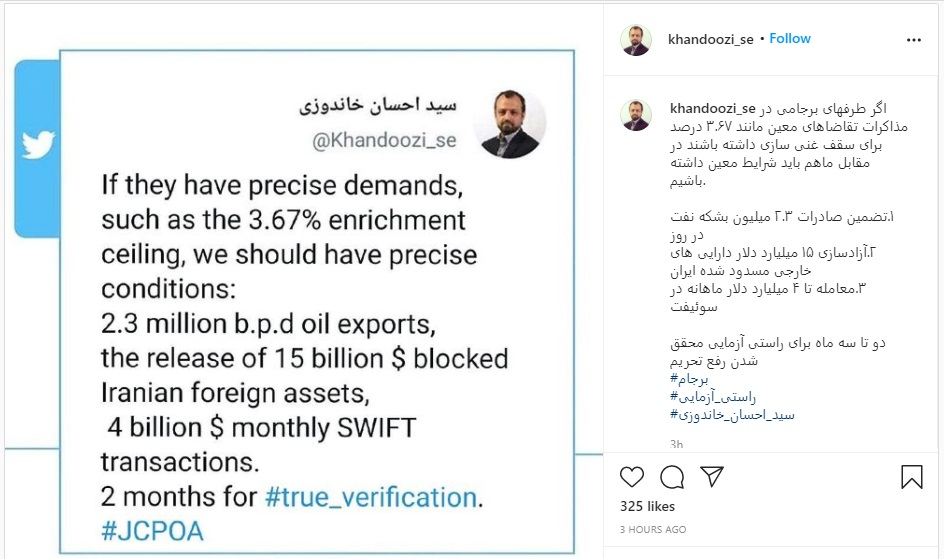 سید احسان خاندوزی
@Khandoozi_se

If they have precise demands, such as the 3.67% enrichment ceiling, we should have precise conditions:
2.3 million b.p.d oil exports,
the release of 15 billion $ blocked Iranian foreign assets,
4 billion $ monthly SWIFT transactions.
2 months for #true_verification.
#JCPOA

khandoozi_se • Follow

khandoozi_se اگر طرفهای برجامی در مذاکرات تقاضاهای معین مانند ۳.۶۷ درصد برای سقف غنی سازی داشته باشند در مقابل ماهم باید شرایط معین داشته باشیم.

۱.تضمین صادرات ۲.۳ میلیون بشکه نفت در روز
۲.آزادسازی ۱۵ میلیارد دلار دارایی های خارجی مسدود شده ایران
۳.معامله تا ۴ میلیارد دلار ماهانه در سوئیفت

دو تا سه ماه برای راستی آزمایی محقق شدن رفع تحریم
#برجام
#راستی_آزمایی
#سید_احسان_خاندوزی

3h

325 likes
3 HOURS AGO